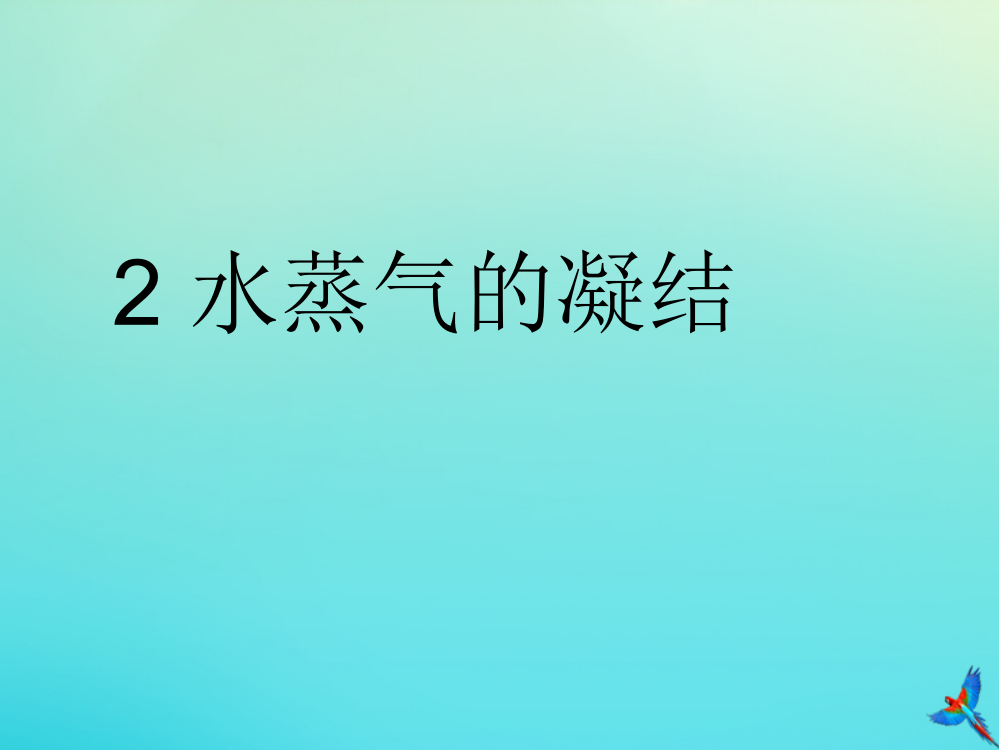 2 水蒸气的凝结